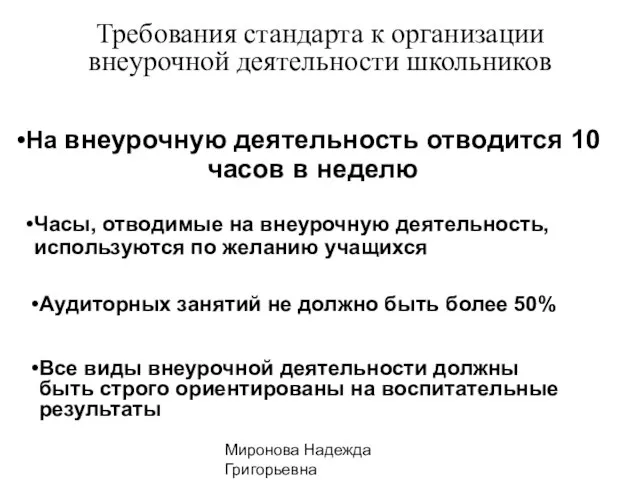 Требования стандарта к организации внеурочной деятельности школьников

•На внеурочную деятельность отводится 10 часов в неделю

•Часы, отводимые на внеурочную деятельность, используются по желанию учащихся

•Аудиторных занятий не должно быть более 50%

•Все виды внеурочной деятельности должны быть строго ориентированы на воспитательные результаты

Миронова Надежда Григорьевна